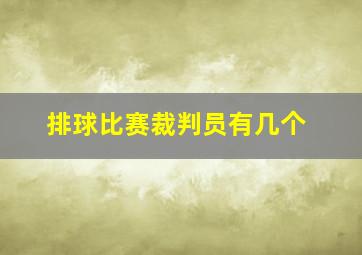 排球比赛裁判员有几个